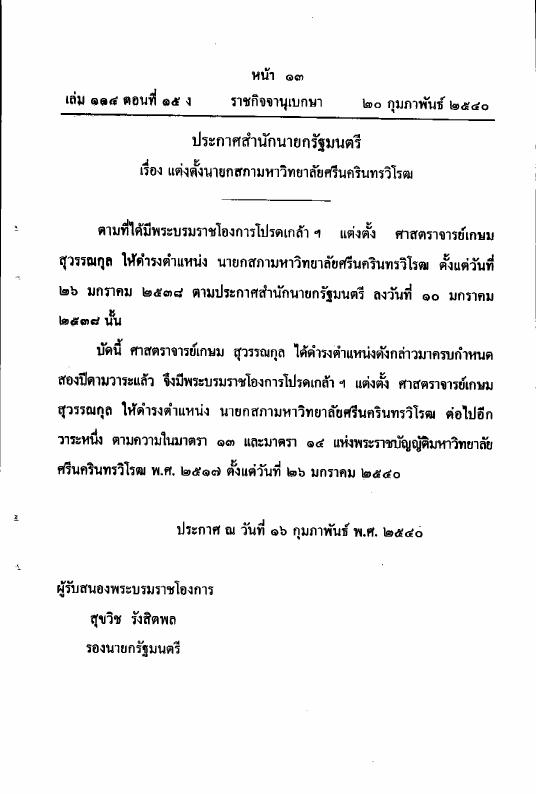 หน้า ๑๓

เล่ม ๑๑๔ ตอนที่ ๑๕ ง ราชกิจจานุเบกษา ๒๐ กุมภาพันธ์ ๒๕๔๐

ประกาศสำนักนายกรัฐมนตรี

เรื่อง แต่งตั้งนายกสภามหาวิทยาลัยศรีนครินทรวิโรฒ

ตามที่ได้มีพระบรมราชโองการโปรดเกล้า ฯ แต่งตั้ง ศาสตราจารย์เกษม สุวรรณกุล ให้ดำรงตำแหน่ง นายกสภามหาวิทยาลัยศรีนครินทรวิโรฒ ตั้งแต่วันที่ ๒๖ มกราคม ๒๕๓๘ ตามประกาศสำนักนายกรัฐมนตรี ลงวันที่ ๑๐ มกราคม ๒๕๓๘ นั้น

บัดนี้ ศาสตราจารย์เกษม สุวรรณกุล ได้ดำรงตำแหน่งดังกล่าวมาครบกำหนดสองปีตามวาระแล้ว จึงมีพระบรมราชโองการโปรดเกล้า ฯ แต่งตั้ง ศาสตราจารย์เกษม สุวรรณกุล ให้ดำรงตำแหน่ง นายกสภามหาวิทยาลัยศรีนครินทรวิโรฒ ต่อไปอีกวาระหนึ่ง ตามความในมาตรา ๑๓ และมาตรา ๑๔ แห่งพระราชบัญญัติมหาวิทยาลัยศรีนครินทรวิโรฒ พ.ศ. ๒๕๑๗ ตั้งแต่วันที่ ๒๖ มกราคม ๒๕๔๐

ประกาศ ณ วันที่ ๑๖ กุมภาพันธ์ พ.ศ. ๒๕๔๐

ผู้รับสนองพระบรมราชโองการ
สุขวิช รังสิตพล
รองนายกรัฐมนตรี